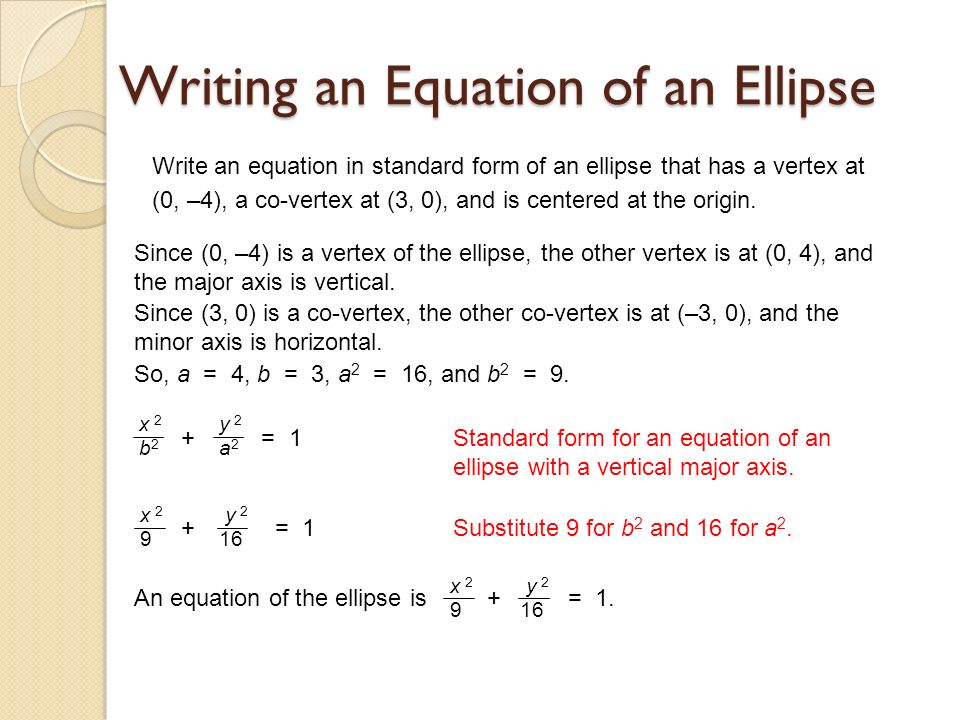 Writing an Equation of an Ellipse

Write an equation in standard form of an ellipse that has a vertex at (0, –4), a co-vertex at (3, 0), and is centered at the origin.

Since (0, –4) is a vertex of the ellipse, the other vertex is at (0, 4), and the major axis is vertical.

Since (3, 0) is a co-vertex, the other co-vertex is at (–3, 0), and the minor axis is horizontal.

So, $a = 4$, $b = 3$, $a^2 = 16$, and $b^2 = 9$.

$\frac{x^2}{b^2} + \frac{y^2}{a^2} = 1$

Standard form for an equation of an ellipse with a vertical major axis.

$\frac{x^2}{9} + \frac{y^2}{16} = 1$

Substitute 9 for $b^2$ and 16 for $a^2$.

An equation of the ellipse is $\frac{x^2}{9} + \frac{y^2}{16} = 1$.